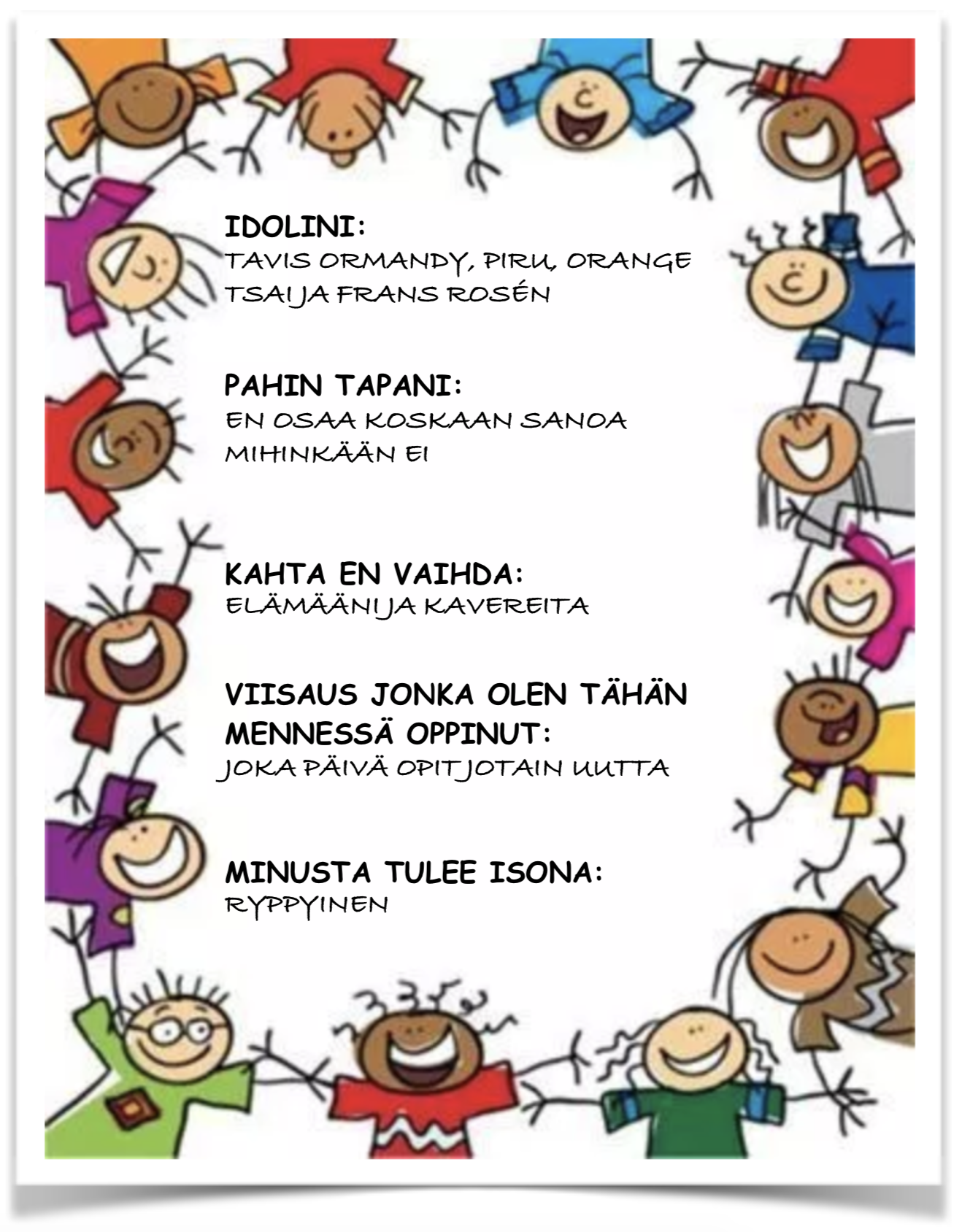 IDOLINI:
TAVIS ORMANDY, PIRU, ORANGE TSAI JA FRANS ROSÉN

PAHIN TAPANI:
EN OSAA KOSKAAN SANOA MIHINKÄÄN EI

KAHTA EN VAIHDA:
ELÄMÄÄNI JA KAVEREITA

VIISAUS JONKA OLEN TÄHÄN MENNESSÄ OPPINUT:
JOKA PÄIVÄ OPIT JOTAIN UUTTA

MINUSTA TULEE ISONA:
RYPPYINEN